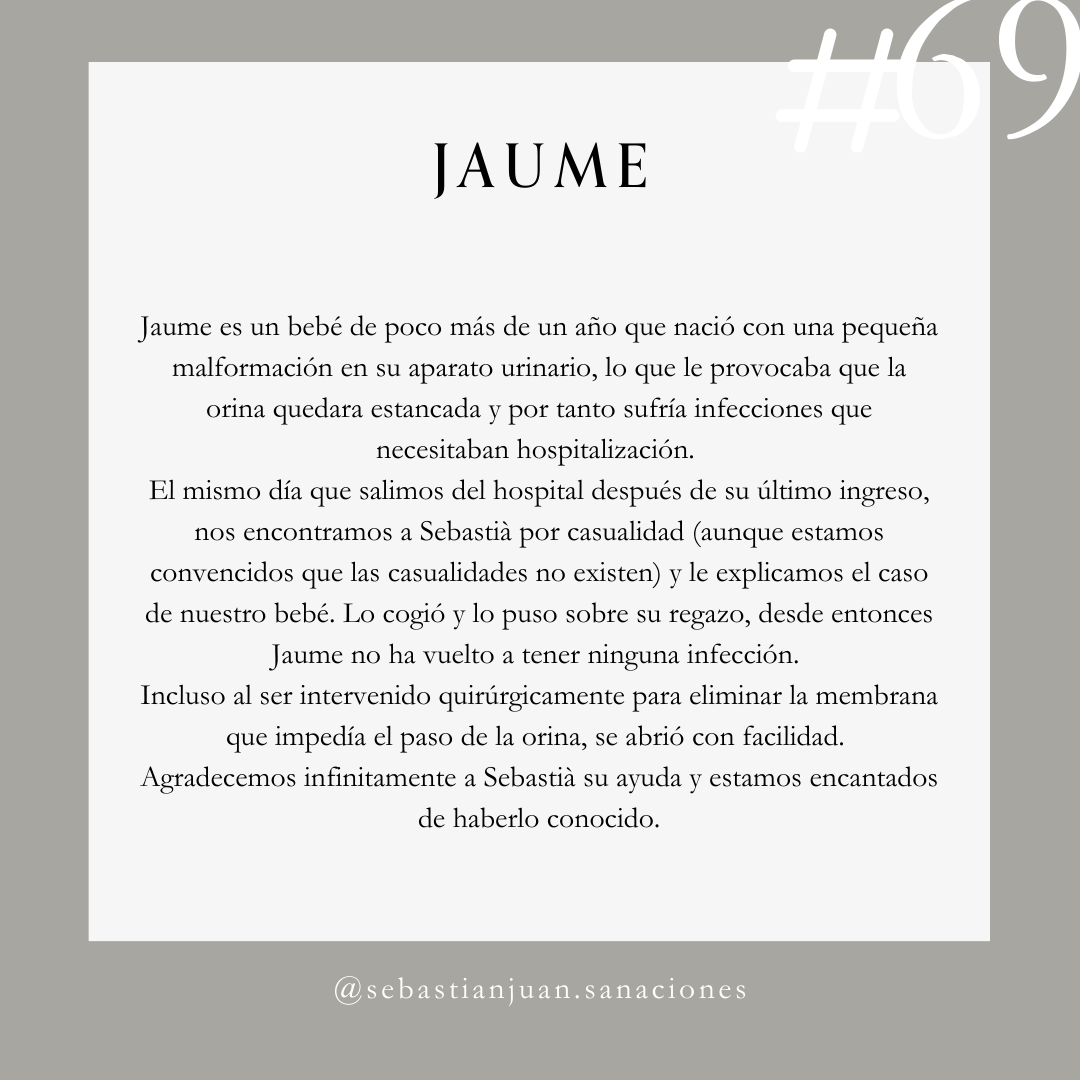 #69

JAUME

Jaume es un bebé de poco más de un año que nació con una pequeña malformación en su aparato urinario, lo que le provocaba que la orina quedara estancada y por tanto sufría infecciones que necesitaban hospitalización.
El mismo día que salimos del hospital después de su último ingreso, nos encontramos a Sebastià por casualidad (aunque estamos convencidos que las casualidades no existen) y le explicamos el caso de nuestro bebé. Lo cogió y lo puso sobre su regazo, desde entonces Jaume no ha vuelto a tener ninguna infección.
Incluso al ser intervenido quirúrgicamente para eliminar la membrana que impedía el paso de la orina, se abrió con facilidad.
Agradecemos infinitamente a Sebastià su ayuda y estamos encantados de haberlo conocido.

@sebastianjuan.sanaciones